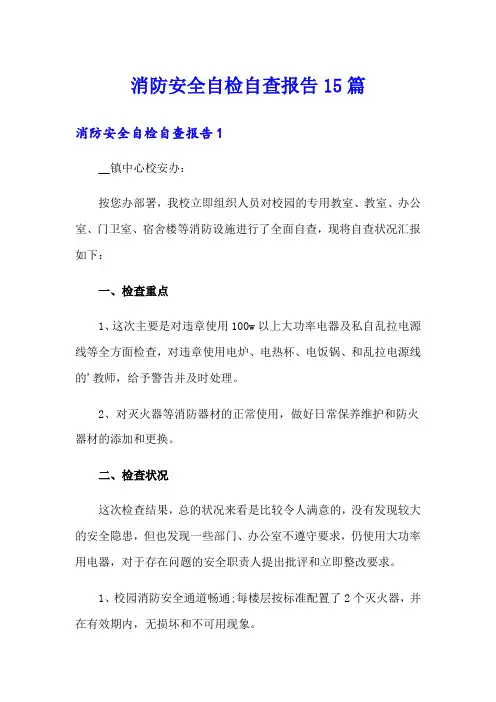 消防安全自检自查报告15篇

消防安全自检自查报告1

__镇中心校安办：

按您办部署，我校立即组织人员对校园的专用教室、教室、办公室、门卫室、宿舍楼等消防设施进行了全面自查，现将自查状况汇报如下：

一、检查重点

1、这次主要是对违章使用100w以上大功率电器及私自乱拉电源线等全方面检查，对违章使用电炉、电热杯、电饭锅、和乱拉电源线的'教师，给予警告并及时处理。

2、对灭火器等消防器材的正常使用，做好日常保养维护和防火器材的添加和更换。

二、检查状况

这次检查结果，总的状况来看是比较令人满意的，没有发现较大的安全隐患，但也发现一些部门、办公室不遵守要求，仍使用大功率用电器，对于存在问题的安全职责人提出批评和立即整改要求。

1、校园消防安全通道畅通;每楼层按标准配置了2个灭火器，并在有效期内，无损坏和不可用现象。